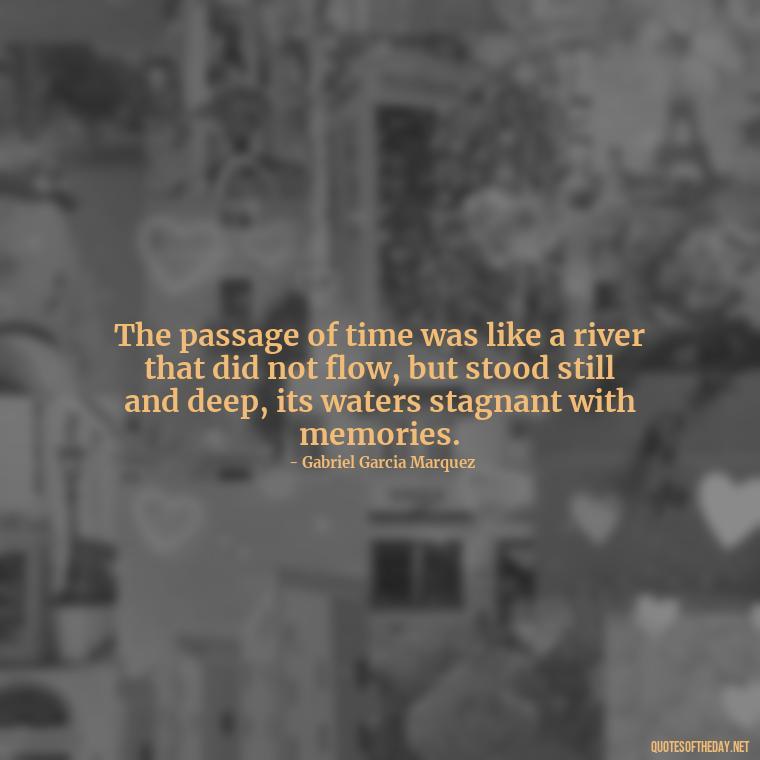 The passage of time was like a river that did not flow, but stood still and deep, its waters stagnant with memories.
- Gabriel Garcia Marquez

QUOTESOFTHEDAY.NET